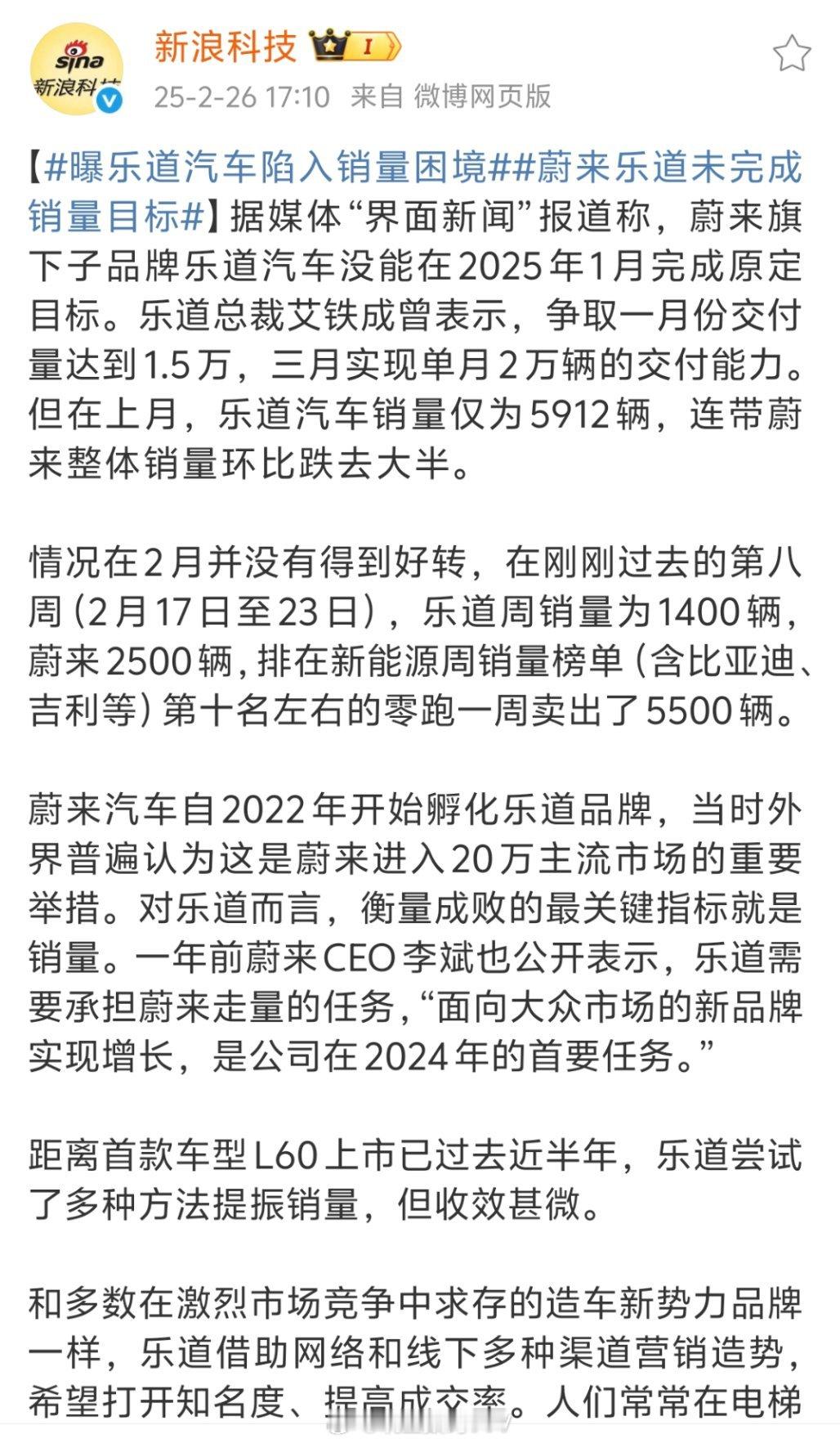 sina 新浪科技

新浪科技 I

25-2-26 17:10 来自 微博网页版

【#曝乐道汽车陷入销量困境##蔚来乐道未完成销量目标#】据媒体“界面新闻”报道称，蔚来旗下子品牌乐道汽车没能在2025年1月完成原定目标。乐道总裁艾铁成曾表示，争取一月份交付量达到1.5万，三月实现单月2万辆的交付能力。但在上月，乐道汽车销量仅为5912辆，连带蔚来整体销量环比跌去大半。

情况在2月并没有得到好转，在刚刚过去的第八周（2月17日至23日），乐道周销量为1400辆，蔚来2500辆，排在新能源周销量榜单（含比亚迪、吉利等）第十名左右的零跑一周卖出了5500辆。

蔚来汽车自2022年开始孵化乐道品牌，当时外界普遍认为这是蔚来进入20万主流市场的重要举措。对乐道而言，衡量成败的最关键指标就是销量。一年前蔚来CEO李斌也公开表示，乐道需要承担蔚来走量的任务，“面向大众市场的新品牌实现增长，是公司在2024年的首要任务。”

距离首款车型L60上市已过去近半年，乐道尝试了多种方法提振销量，但收效甚微。

和多数在激烈市场竞争中求存的造车新势力品牌一样，乐道借助网络和线下多种渠道营销造势，希望打开知名度、提高成交率。人们常常在电梯